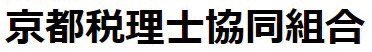 京都税理士協同組合